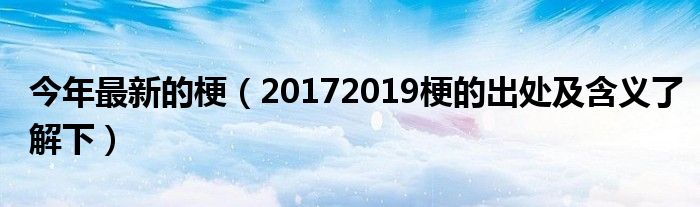 今年最新的梗（20172019梗的出处及含义了解下）